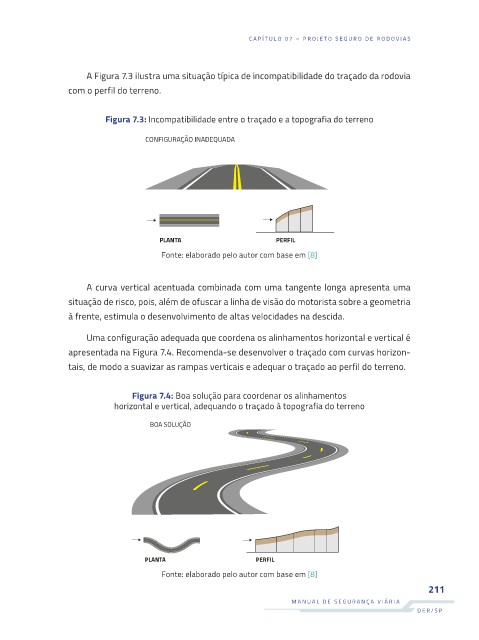 CAPÍTULO 07 – PROJETO SEGURO DE RODOVIAS

A Figura 7.3 ilustra uma situação típica de incompatibilidade do traçado da rodovia com o perfil do terreno.

Figura 7.3: Incompatibilidade entre o traçado e a topografia do terreno

CONFIGURAÇÃO INADEQUADA

PLANTA

PERFIL

Fonte: elaborado pelo autor com base em [8]

A curva vertical acentuada combinada com uma tangente longa apresenta uma situação de risco, pois, além de ofuscar a linha de visão do motorista sobre a geometria à frente, estimula o desenvolvimento de altas velocidades na descida.

Uma configuração adequada que coordena os alinhamentos horizontal e vertical é apresentada na Figura 7.4. Recomenda-se desenvolver o traçado com curvas horizontais, de modo a suavizar as rampas verticais e adequar o traçado ao perfil do terreno.

Figura 7.4: Boa solução para coordenar os alinhamentos horizontal e vertical, adequando o traçado à topografia do terreno

BOA SOLUÇÃO

PLANTA

PERFIL

Fonte: elaborado pelo autor com base em [8]

211

MANUAL DE SEGURANÇA VIÁRIA

DER/SP